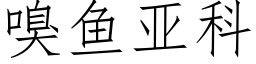 嗅鱼亚科